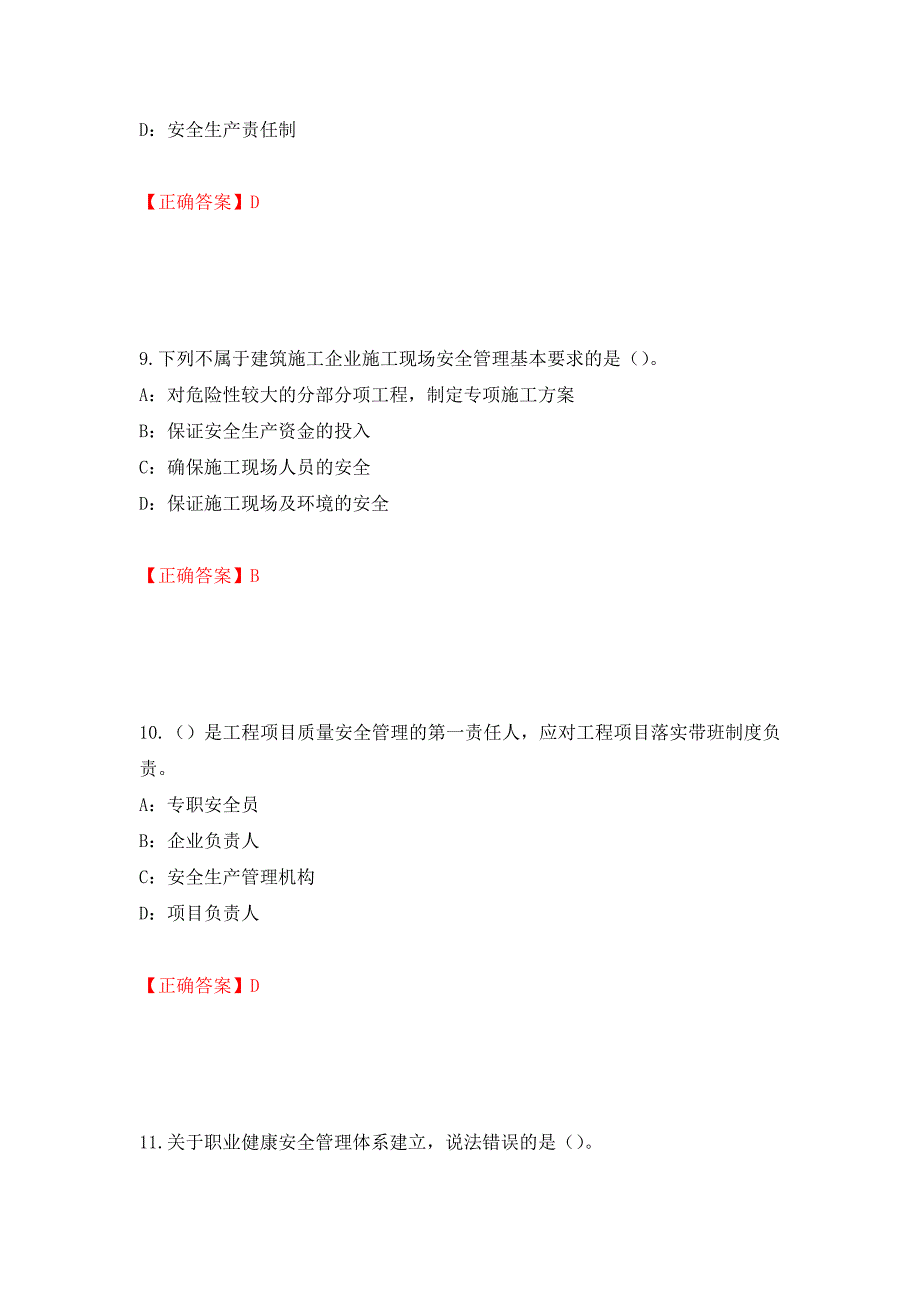 D：安全生产责任制

【正确答案】D

9.下列不属于建筑施工企业施工现场安全管理基本要求的是（）。
A：对危险性较大的分部分项工程，制定专项施工方案
B：保证安全生产资金的投入
C：确保施工现场人员的安全
D：保证施工现场及环境的安全

【正确答案】B

10.（）是工程项目质量安全管理的第一责任人，应对工程项目落实带班制度负责。
A：专职安全员
B：企业负责人
C：安全生产管理机构
D：项目负责人

【正确答案】D

11.关于职业健康安全管理体系建立，说法错误的是（）。